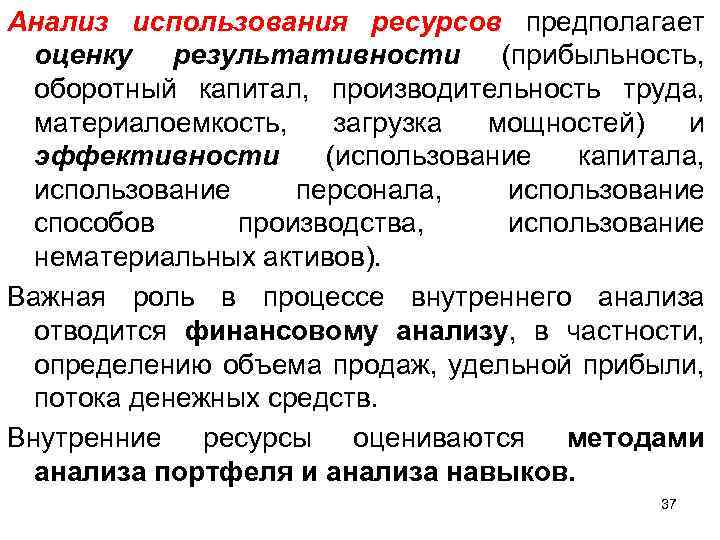 Анализ использования ресурсов предполагает оценку результативности (прибыльность, оборотный капитал, производительность труда, материалоемкость, загрузка мощностей) и эффективности (использование капитала, использование персонала, использование способов производства, использование нематериальных активов).

Важная роль в процессе внутреннего анализа отводится финансовому анализу, в частности, определению объема продаж, удельной прибыли, потока денежных средств.

Внутренние ресурсы оцениваются методами анализа портфеля и анализа навыков.

37